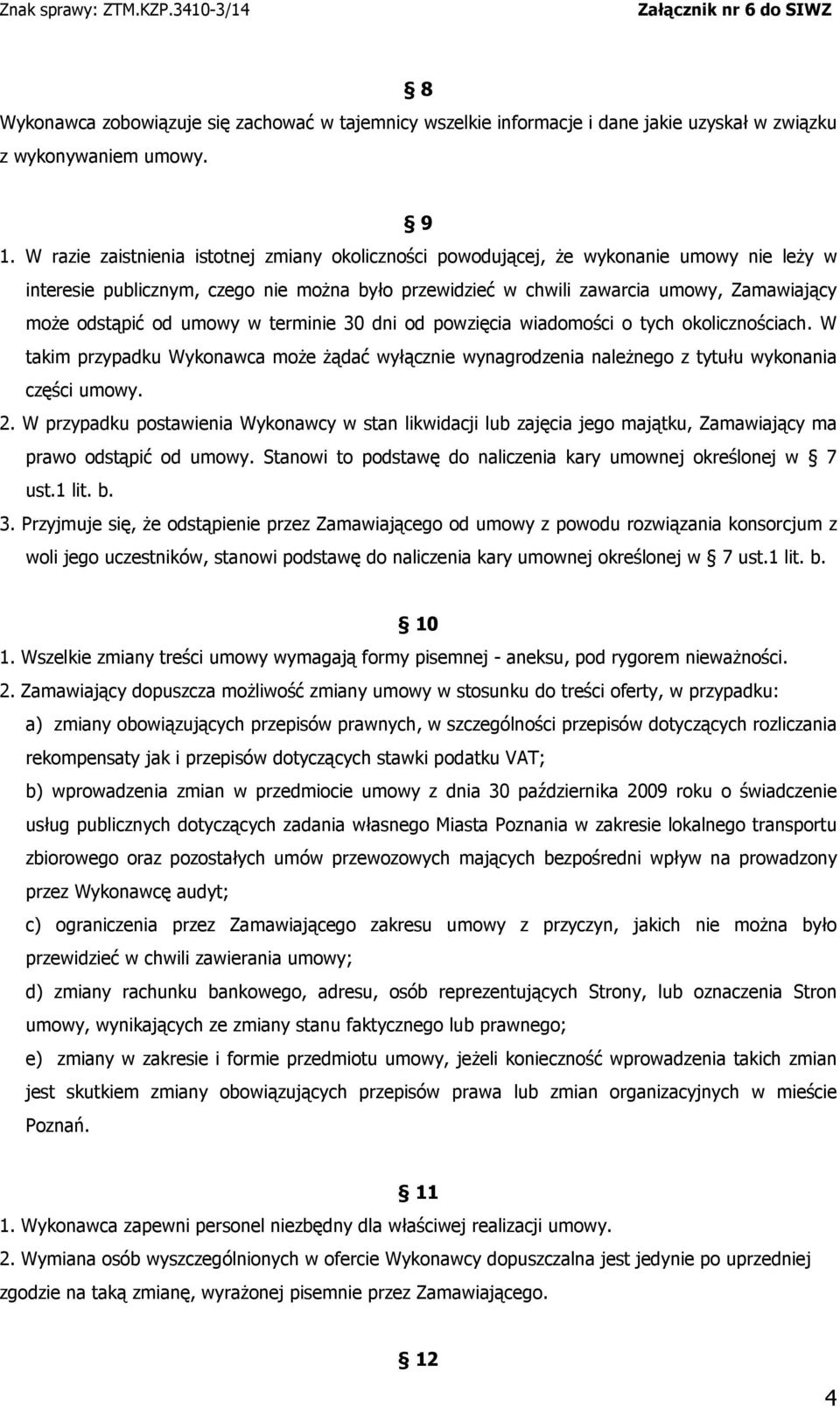 Znak sprawy: ZTM.KZP.3410-3/14 Załącznik nr 6 do SIWZ

§ 8

Wykonawca zobowiązuje się zachować w tajemnicy wszelkie informacje i dane jakie uzyskał w związku z wykonywaniem umowy.

§ 9

1. W razie zaistnienia istotnej zmiany okoliczności powodującej, że wykonanie umowy nie leży w interesie publicznym, czego nie można było przewidzieć w chwili zawarcia umowy, Zamawiający może odstąpić od umowy w terminie 30 dni od powzięcia wiadomości o tych okolicznościach. W takim przypadku Wykonawca może żądać wyłącznie wynagrodzenia należnego z tytułu wykonania części umowy.
2. W przypadku postawienia Wykonawcy w stan likwidacji lub zajęcia jego majątku, Zamawiający ma prawo odstąpić od umowy. Stanowi to podstawę do naliczenia kary umownej określonej w § 7 ust.1 lit. b.
3. Przyjmuje się, że odstąpienie przez Zamawiającego od umowy z powodu rozwiązania konsorcjum z woli jego uczestników, stanowi podstawę do naliczenia kary umownej określonej w § 7 ust.1 lit. b.

§ 10

1. Wszelkie zmiany treści umowy wymagają formy pisemnej - aneksu, pod rygorem nieważności.
2. Zamawiający dopuszcza możliwość zmiany umowy w stosunku do treści oferty, w przypadku:
a) zmiany obowiązujących przepisów prawnych, w szczególności przepisów dotyczących rozliczania rekompensaty jak i przepisów dotyczących stawki podatku VAT;
b) wprowadzenia zmian w przedmiocie umowy z dnia 30 października 2009 roku o świadczenie usług publicznych dotyczących zadania własnego Miasta Poznania w zakresie lokalnego transportu zbiorowego oraz pozostałych umów przewozowych mających bezpośredni wpływ na prowadzony przez Wykonawcę audyt;
c) ograniczenia przez Zamawiającego zakresu umowy z przyczyn, jakich nie można było przewidzieć w chwili zawierania umowy;
d) zmiany rachunku bankowego, adresu, osób reprezentujących Strony, lub oznaczenia Stron umowy, wynikających ze zmiany stanu faktycznego lub prawnego;
e) zmiany w zakresie i formie przedmiotu umowy, jeżeli konieczność wprowadzenia takich zmian jest skutkiem zmiany obowiązujących przepisów prawa lub zmian organizacyjnych w mieście Poznań.

§ 11

1. Wykonawca zapewni personel niezbędny dla właściwej realizacji umowy.
2. Wymiana osób wyszczególnionych w ofercie Wykonawcy dopuszczalna jest jedynie po uprzedniej zgodzie na taką zmianę, wyrażonej pisemnie przez Zamawiającego.

§ 12

4